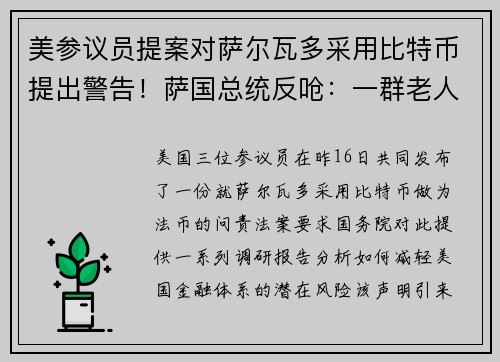 美参议员提案对萨尔瓦多采用比特币提出警告！萨国总统反呛：一群老人

美国三位参议员在昨16日共同发布了一份就萨尔瓦多采用比特币做为法币的问责法案要求国务院对此提供一系列调研报告分析如何减轻美国金融体系的潜在风险该声明引来